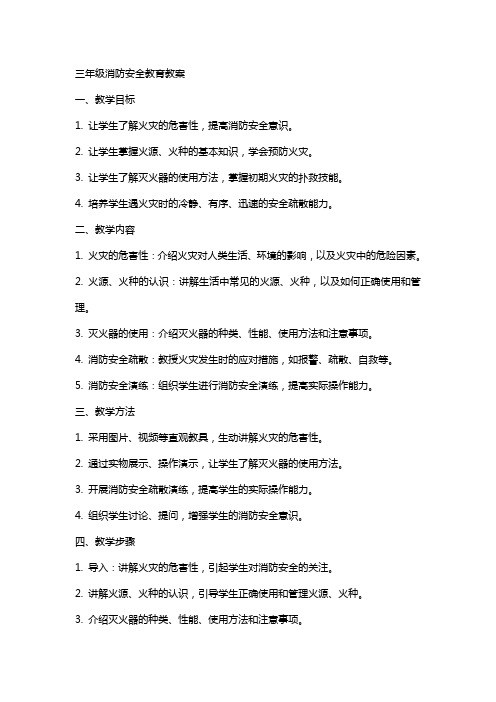 三年级消防安全教育教案

一、教学目标

1. 让学生了解火灾的危害性，提高消防安全意识。

2. 让学生掌握火源、火种的基本知识，学会预防火灾。

3. 让学生了解灭火器的使用方法，掌握初期火灾的扑救技能。

4. 培养学生遇火灾时的冷静、有序、迅速的安全疏散能力。

二、教学内容

1. 火灾的危害性：介绍火灾对人类生活、环境的影响，以及火灾中的危险因素。

2. 火源、火种的认识：讲解生活中常见的火源、火种，以及如何正确使用和管理。

3. 灭火器的使用：介绍灭火器的种类、性能、使用方法和注意事项。

4. 消防安全疏散：教授火灾发生时的应对措施，如报警、疏散、自救等。

5. 消防安全演练：组织学生进行消防安全演练，提高实际操作能力。

三、教学方法

1. 采用图片、视频等直观教具，生动讲解火灾的危害性。

2. 通过实物展示、操作演示，让学生了解灭火器的使用方法。

3. 开展消防安全疏散演练，提高学生的实际操作能力。

4. 组织学生讨论、提问，增强学生的消防安全意识。

四、教学步骤

1. 导入：讲解火灾的危害性，引起学生对消防安全的关注。

2. 讲解火源、火种的认识，引导学生正确使用和管理火源、火种。

3. 介绍灭火器的种类、性能、使用方法和注意事项。